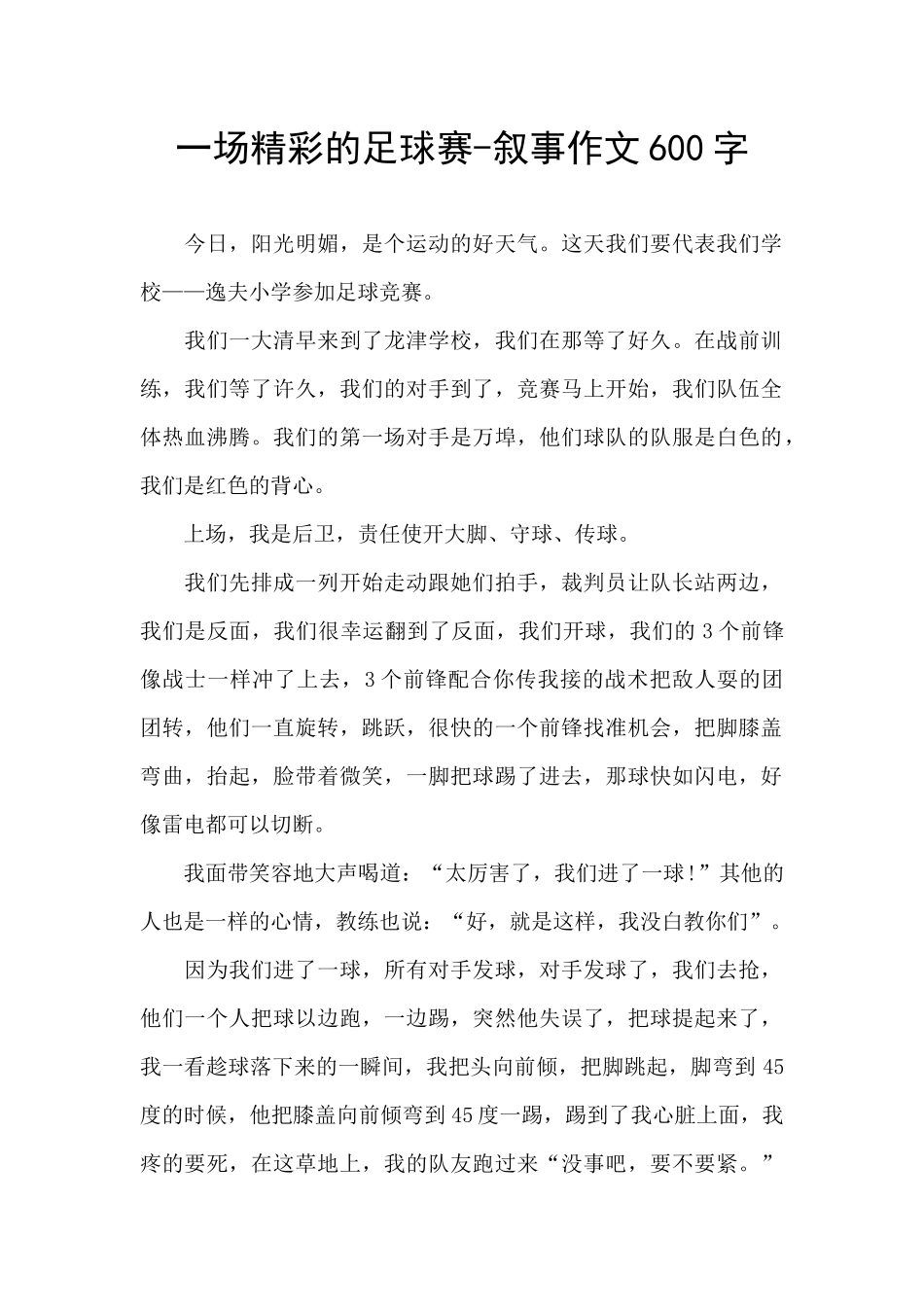 一场精彩的足球赛-叙事作文600字

今日，阳光明媚，是个运动的好天气。这天我们要代表我们学校——逸夫小学参加足球竞赛。

我们一大清早来到了龙津学校，我们在那等了好久。在战前训练，我们等了许久，我们的对手到了，竞赛马上开始，我们队伍全体热血沸腾。我们的第一场对手是万埠，他们球队的队服是白色的，我们是红色的背心。

上场，我是后卫，责任使开大脚、守球、传球。

我们先排成一列开始走动跟她们拍手，裁判员让队长站两边，我们是反面，我们很幸运翻到了反面，我们开球，我们的3个前锋像战士一样冲了上去，3个前锋配合你传我接的战术把敌人耍的团团转，他们一直旋转，跳跃，很快的一个前锋找准机会，把脚膝盖弯曲，抬起，脸带着微笑，一脚把球踢了进去，那球快如闪电，好像雷电都可以切断。

我面带笑容地大声喝道：“太厉害了，我们进了一球!”其他的人也是一样的心情，教练也说：“好，就是这样，我没白教你们”。

因为我们进了一球，所有对手发球，对手发球了，我们去抢，他们一个人把球以边跑，一边踢，突然他失误了，把球提起来了，我一看趁球落下来的一瞬间，我把头向前倾，把脚跳起，脚弯到45度的时候，他把膝盖向前倾弯到45度一踢，踢到了我心脏上面，我疼的要死，在这草地上，我的队友跑过来“没事吧，要不要紧。”